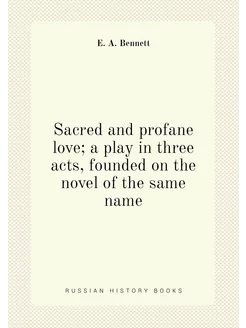 E. A. Bennett

Sacred and profane love; a play in three acts, founded on the novel of the same name

RUSSIAN HISTORY BOOKS